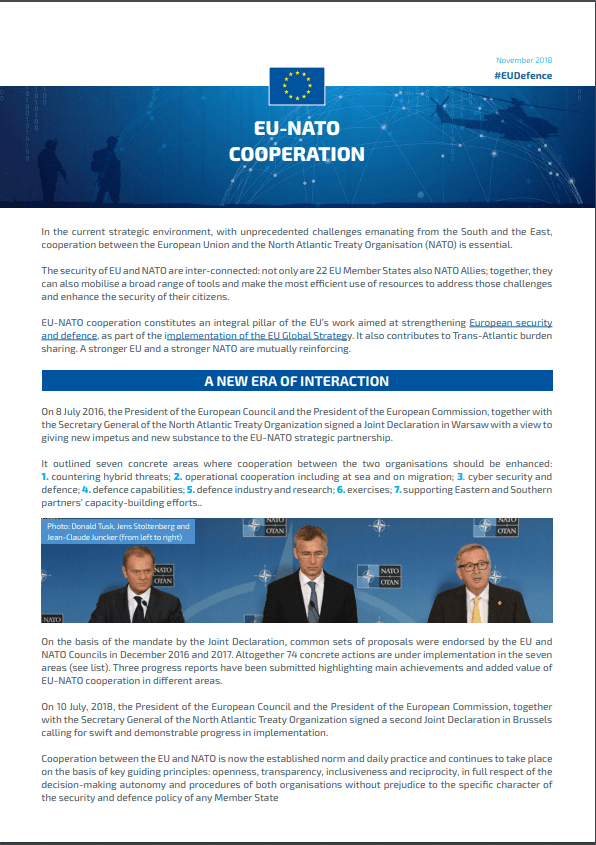 November 2018
#EUDefence

EU-NATO COOPERATION

In the current strategic environment, with unprecedented challenges emanating from the South and the East, cooperation between the European Union and the North Atlantic Treaty Organisation (NATO) is essential.

The security of EU and NATO are inter-connected: not only are 22 EU Member States also NATO Allies; together, they can also mobilise a broad range of tools and make the most efficient use of resources to address those challenges and enhance the security of their citizens.

EU-NATO cooperation constitutes an integral pillar of the EU's work aimed at strengthening European security and defence, as part of the implementation of the EU Global Strategy. It also contributes to Trans-Atlantic burden sharing. A stronger EU and a stronger NATO are mutually reinforcing.

A NEW ERA OF INTERACTION

On 8 July 2016, the President of the European Council and the President of the European Commission, together with the Secretary General of the North Atlantic Treaty Organization signed a Joint Declaration in Warsaw with a view to giving new impetus and new substance to the EU-NATO strategic partnership.

It outlined seven concrete areas where cooperation between the two organisations should be enhanced: 1. countering hybrid threats; 2. operational cooperation including at sea and on migration; 3. cyber security and defence; 4. defence capabilities; 5. defence industry and research; 6. exercises; 7. supporting Eastern and Southern partners' capacity-building efforts..

Photo: Donald Tusk, Jens Stoltenberg and Jean-Claude Juncker (from left to right)

NATO OTAN
NATO OTAN
NATO OTAN
NATO OTAN
NATO

On the basis of the mandate by the Joint Declaration, common sets of proposals were endorsed by the EU and NATO Councils in December 2016 and 2017. Altogether 74 concrete actions are under implementation in the seven areas (see list). Three progress reports have been submitted highlighting main achievements and added value of EU-NATO cooperation in different areas.

On 10 July, 2018, the President of the European Council and the President of the European Commission, together with the Secretary General of the North Atlantic Treaty Organization signed a second Joint Declaration in Brussels calling for swift and demonstrable progress in implementation.

Cooperation between the EU and NATO is now the established norm and daily practice and continues to take place on the basis of key guiding principles: openness, transparency, inclusiveness and reciprocity, in full respect of the decision-making autonomy and procedures of both organisations without prejudice to the specific character of the security and defence policy of any Member State